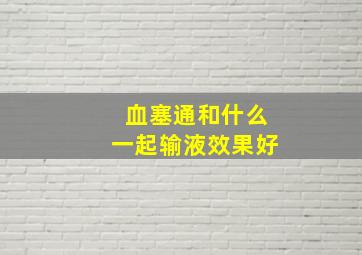 血塞通和什么
一起输液效果好